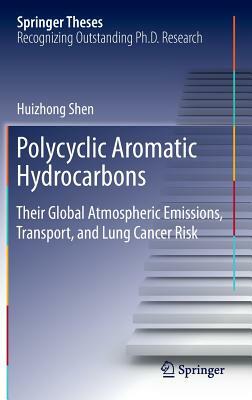 Springer Theses
Recognizing Outstanding Ph.D. Research

Huizhong Shen

Polycyclic Aromatic Hydrocarbons

Their Global Atmospheric Emissions, Transport, and Lung Cancer Risk

Springer